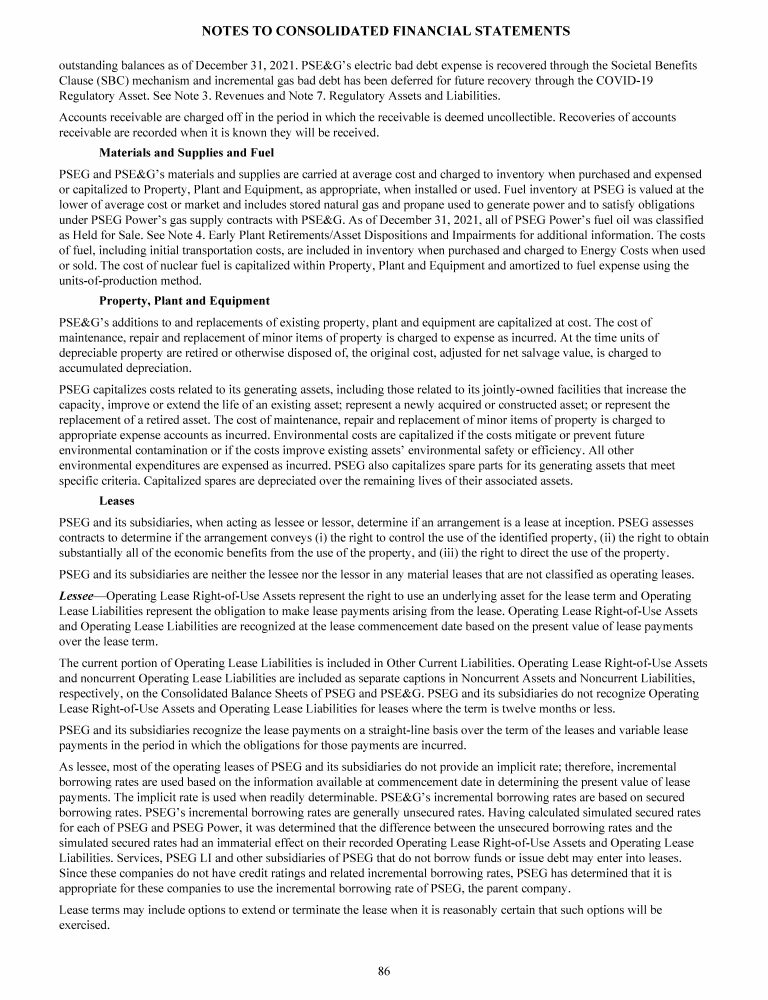 NOTES TO CONSOLIDATED FINANCIAL STATEMENTS

outstanding balances as of December 31, 2021. PSE&G's electric bad debt expense is recovered through the Societal Benefits Clause (SBC) mechanism and incremental gas bad debt has been deferred for future recovery through the COVID-19 Regulatory Asset. See Note 3. Revenues and Note 7. Regulatory Assets and Liabilities.

Accounts receivable are charged off in the period in which the receivable is deemed uncollectible. Recoveries of accounts receivable are recorded when it is known they will be received.

Materials and Supplies and Fuel

PSEG and PSE&G's materials and supplies are carried at average cost and charged to inventory when purchased and expensed or capitalized to Property, Plant and Equipment, as appropriate, when installed or used. Fuel inventory at PSEG is valued at the lower of average cost or market and includes stored natural gas and propane used to generate power and to satisfy obligations under PSEG Power's gas supply contracts with PSE&G. As of December 31, 2021, all of PSEG Power's fuel oil was classified as Held for Sale. See Note 4. Early Plant Retirements/Asset Dispositions and Impairments for additional information. The costs of fuel, including initial transportation costs, are included in inventory when purchased and charged to Energy Costs when used or sold. The cost of nuclear fuel is capitalized within Property, Plant and Equipment and amortized to fuel expense using the units-of-production method.

Property, Plant and Equipment

PSE&G's additions to and replacements of existing property, plant and equipment are capitalized at cost. The cost of maintenance, repair and replacement of minor items of property is charged to expense as incurred. At the time units of depreciable property are retired or otherwise disposed of, the original cost, adjusted for net salvage value, is charged to accumulated depreciation.

PSEG capitalizes costs related to its generating assets, including those related to its jointly-owned facilities that increase the capacity, improve or extend the life of an existing asset; represent a newly acquired or constructed asset; or represent the replacement of a retired asset. The cost of maintenance, repair and replacement of minor items of property is charged to appropriate expense accounts as incurred. Environmental costs are capitalized if the costs mitigate or prevent future environmental contamination or if the costs improve existing assets' environmental safety or efficiency. All other environmental expenditures are expensed as incurred. PSEG also capitalizes spare parts for its generating assets that meet specific criteria. Capitalized spares are depreciated over the remaining lives of their associated assets.

Leases

PSEG and its subsidiaries, when acting as lessee or lessor, determine if an arrangement is a lease at inception. PSEG assesses contracts to determine if the arrangement conveys (i) the right to control the use of the identified property, (ii) the right to obtain substantially all of the economic benefits from the use of the property, and (iii) the right to direct the use of the property.

PSEG and its subsidiaries are neither the lessee nor the lessor in any material leases that are not classified as operating leases.

Lessee—Operating Lease Right-of-Use Assets represent the right to use an underlying asset for the lease term and Operating Lease Liabilities represent the obligation to make lease payments arising from the lease. Operating Lease Right-of-Use Assets and Operating Lease Liabilities are recognized at the lease commencement date based on the present value of lease payments over the lease term.

The current portion of Operating Lease Liabilities is included in Other Current Liabilities. Operating Lease Right-of-Use Assets and noncurrent Operating Lease Liabilities are included as separate captions in Noncurrent Assets and Noncurrent Liabilities, respectively, on the Consolidated Balance Sheets of PSEG and PSE&G. PSEG and its subsidiaries do not recognize Operating Lease Right-of-Use Assets and Operating Lease Liabilities for leases where the term is twelve months or less.

PSEG and its subsidiaries recognize the lease payments on a straight-line basis over the term of the leases and variable lease payments in the period in which the obligations for those payments are incurred.

As lessee, most of the operating leases of PSEG and its subsidiaries do not provide an implicit rate; therefore, incremental borrowing rates are used based on the information available at commencement date in determining the present value of lease payments. The implicit rate is used when readily determinable. PSE&G's incremental borrowing rates are based on secured borrowing rates. PSEG's incremental borrowing rates are generally unsecured rates. Having calculated simulated secured rates for each of PSEG and PSEG Power, it was determined that the difference between the unsecured borrowing rates and the simulated secured rates had an immaterial effect on their recorded Operating Lease Right-of-Use Assets and Operating Lease Liabilities. Services, PSEG LI and other subsidiaries of PSEG that do not borrow funds or issue debt may enter into leases. Since these companies do not have credit ratings and related incremental borrowing rates, PSEG has determined that it is appropriate for these companies to use the incremental borrowing rate of PSEG, the parent company.

Lease terms may include options to extend or terminate the lease when it is reasonably certain that such options will be exercised.

86